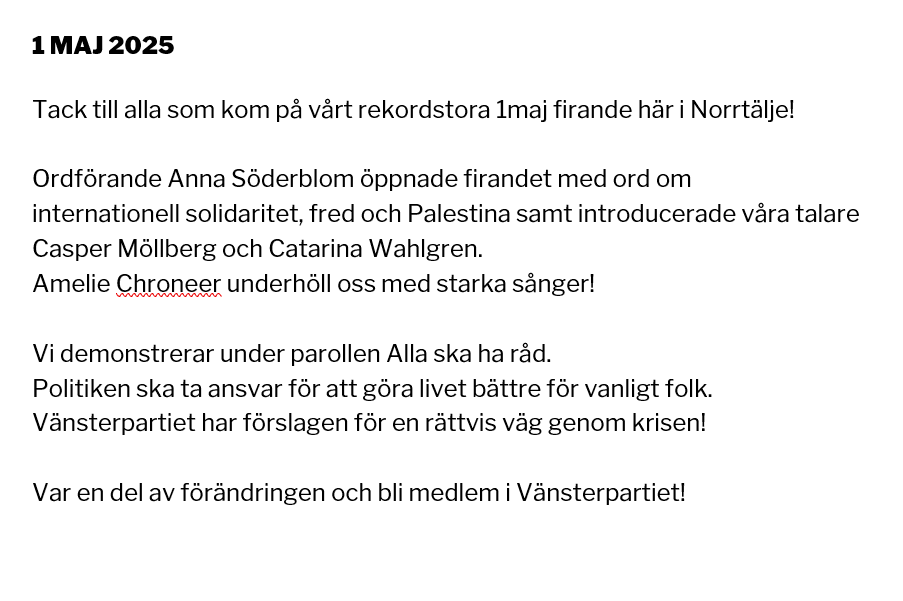 1 MAJ 2025

Tack till alla som kom på vårt rekordstora 1maj firande här i Norrtälje!

Ordförande Anna Söderblom öppnade firandet med ord om internationell solidaritet, fred och Palestina samt introducerade våra talare Casper Möllberg och Catarina Wahlgren.
Amelie Chroneer underhöll oss med starka sånger!

Vi demonstrerar under parollen Alla ska ha råd.
Politiken ska ta ansvar för att göra livet bättre för vanligt folk.
Vänsterpartiet har förslagen för en rättvis väg genom krisen!

Var en del av förändringen och bli medlem i Vänsterpartiet!